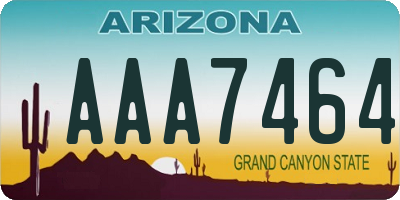 ARIZONA

AAA7464

GRAND CANYON STATE